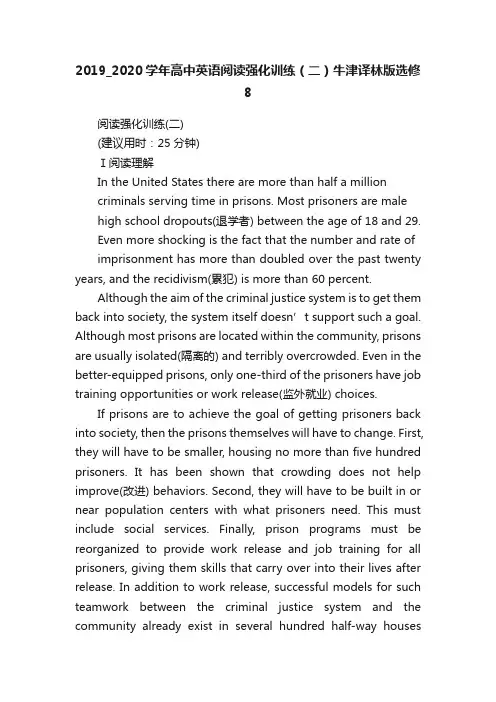 2019_2020学年高中英语阅读强化训练（二）牛津译林版选修8

阅读强化训练(二)
(建议用时：25分钟)
Ⅰ阅读理解

In the United States there are more than half a million criminals serving time in prisons. Most prisoners are male high school dropouts(退学者) between the age of 18 and 29. Even more shocking is the fact that the number and rate of imprisonment has more than doubled over the past twenty years, and the recidivism(累犯) is more than 60 percent.

Although the aim of the criminal justice system is to get them back into society, the system itself doesn’t support such a goal. Although most prisons are located within the community, prisons are usually isolated(隔离的) and terribly overcrowded. Even in the better-equipped prisons, only one-third of the prisoners have job training opportunities or work release(监外就业) choices.

If prisons are to achieve the goal of getting prisoners back into society, then the prisons themselves will have to change. First, they will have to be smaller, housing no more than five hundred prisoners. It has been shown that crowding does not help improve(改进) behaviors. Second, they will have to be built in or near population centers with what prisoners need. This must include social services. Finally, prison programs must be reorganized to provide work release and job training for all prisoners, giving them skills that carry over into their lives after release. In addition to work release, successful models for such teamwork between the criminal justice system and the community already exist in several hundred half-way houses